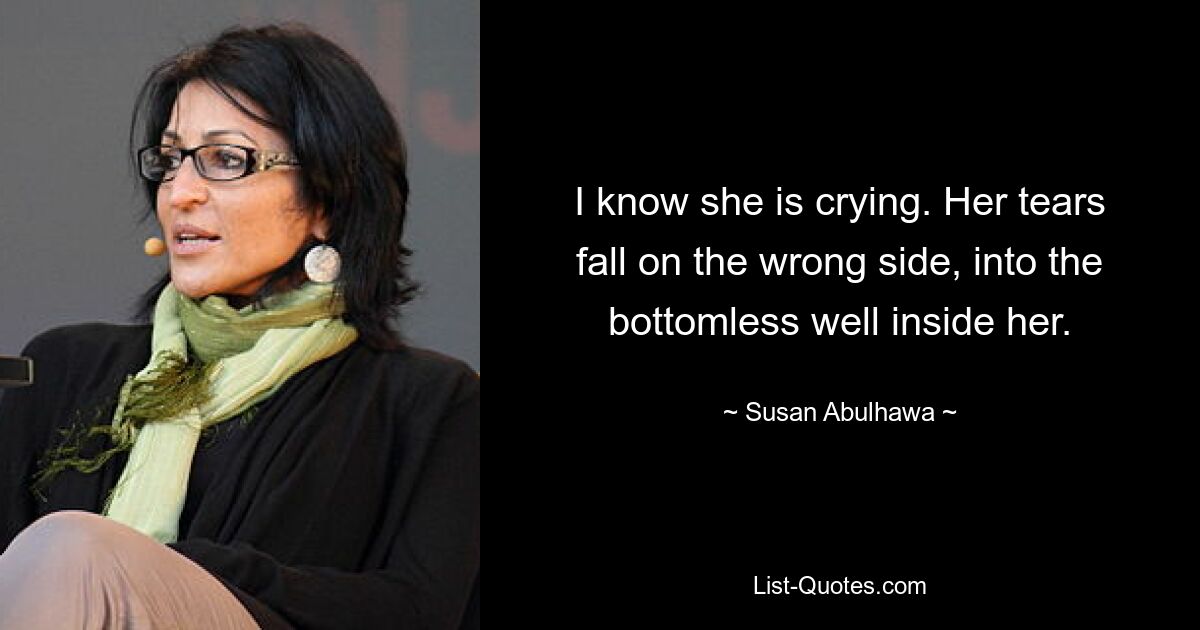 I know she is crying. Her tears fall on the wrong side, into the bottomless well inside her.

~ Susan Abulhawa ~

List-Quotes.com